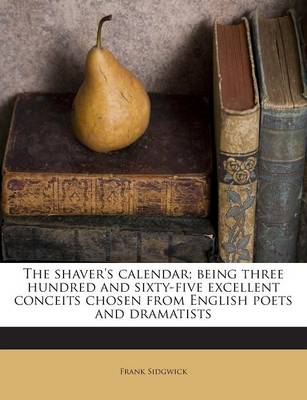 The shaver's calendar; being three hundred and sixty-five excellent conceits chosen from English poets and dramatists

Frank Sidgwick